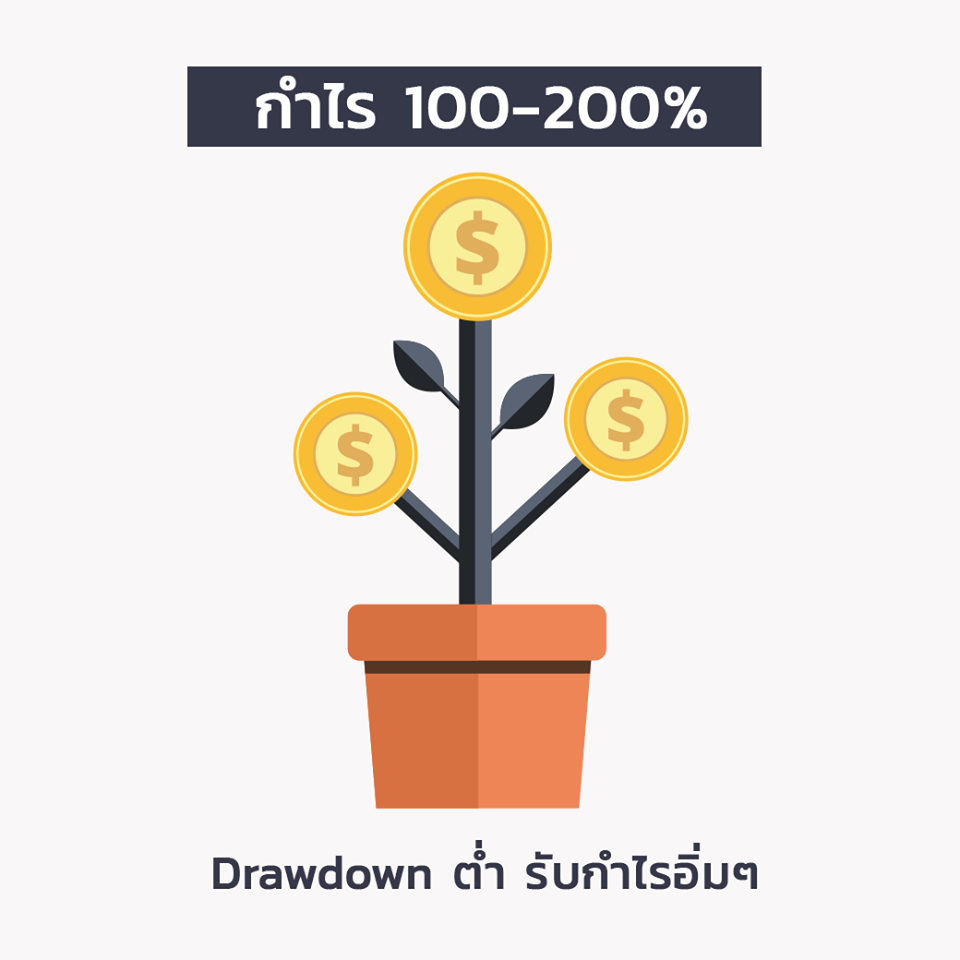 กำไร 100-200%

$

$

$

Drawdown ต่ำ รับกำไรอิ่มๆ